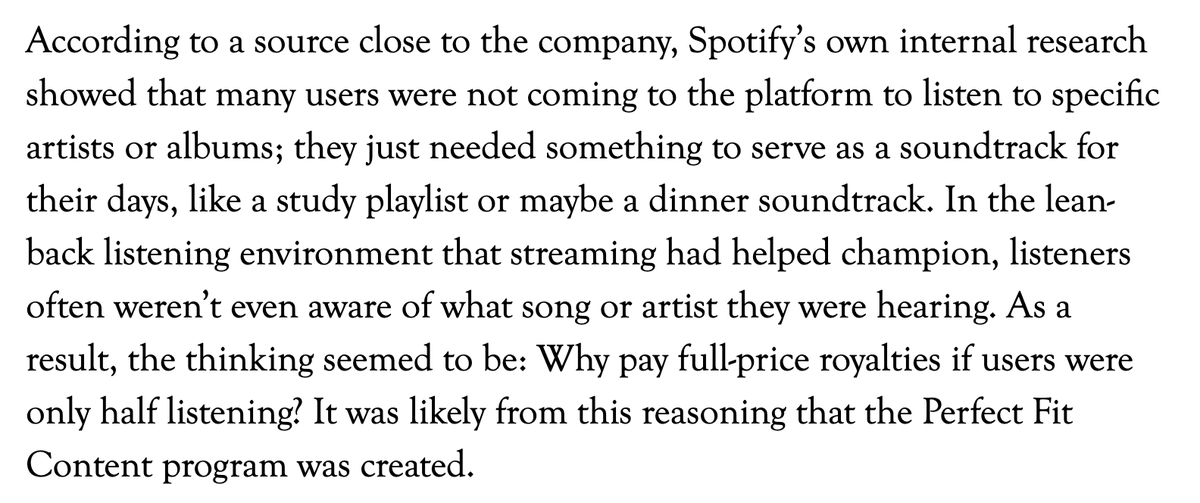 According to a source close to the company, Spotify's own internal research showed that many users were not coming to the platform to listen to specific artists or albums; they just needed something to serve as a soundtrack for their days, like a study playlist or maybe a dinner soundtrack. In the lean-back listening environment that streaming had helped champion, listeners often weren't even aware of what song or artist they were hearing. As a result, the thinking seemed to be: Why pay full-price royalties if users were only half listening? It was likely from this reasoning that the Perfect Fit Content program was created.